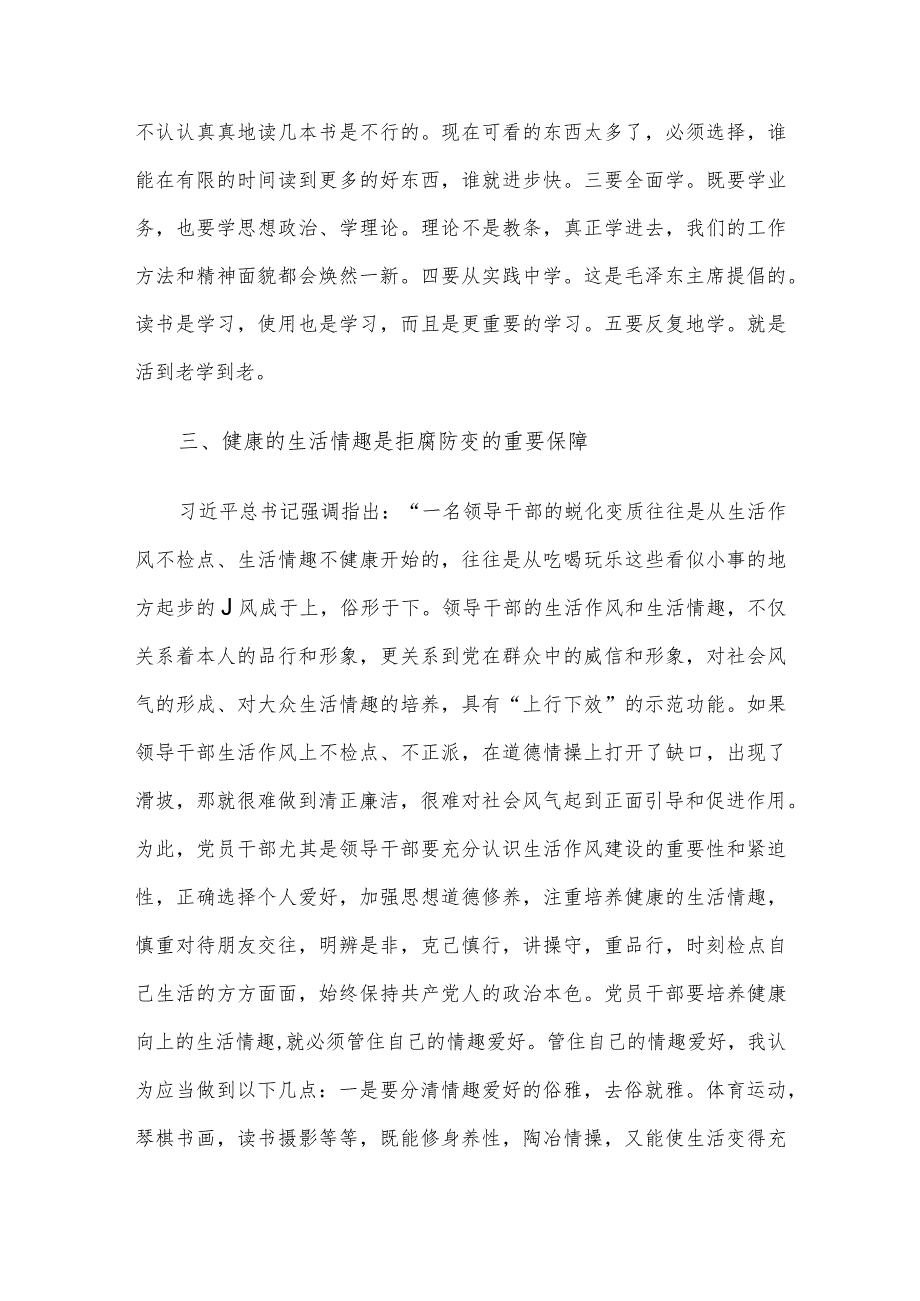 不认认真真地读几本书是不行的。现在可看的东西太多了，必须选择，谁能在有限的时间读到更多的好东西，谁就进步快。三要全面学。既要学业务，也要学思想政治、学理论。理论不是教条，真正学进去，我们的工作方法和精神面貌都会焕然一新。四要从实践中学。这是毛泽东主席提倡的。读书是学习，使用也是学习，而且是更重要的学习。五要反复地学。就是活到老学到老。

三、健康的生活情趣是拒腐防变的重要保障

习近平总书记强调指出：“一名领导干部的蜕化变质往往是从生活作风不检点、生活情趣不健康开始的，往往是从吃喝玩乐这些看似小事的地方起步的J风成于上，俗形于下。领导干部的生活作风和生活情趣，不仅关系着本人的品行和形象，更关系到党在群众中的威信和形象，对社会风气的形成、对大众生活情趣的培养，具有“上行下效”的示范功能。如果领导干部生活作风上不检点、不正派，在道德情操上打开了缺口，出现了滑坡，那就很难做到清正廉洁，很难对社会风气起到正面引导和促进作用。为此，党员干部尤其是领导干部要充分认识生活作风建设的重要性和紧迫性，正确选择个人爱好，加强思想道德修养，注重培养健康的生活情趣，慎重对待朋友交往，明辨是非，克己慎行，讲操守，重品行，时刻检点自己生活的方方面面，始终保持共产党人的政治本色。党员干部要培养健康向上的生活情趣,就必须管住自己的情趣爱好。管住自己的情趣爱好，我认为应当做到以下几点：一是要分清情趣爱好的俗雅，去俗就雅。体育运动，琴棋书画，读书摄影等等，既能修身养性，陶冶情操，又能使生活变得充